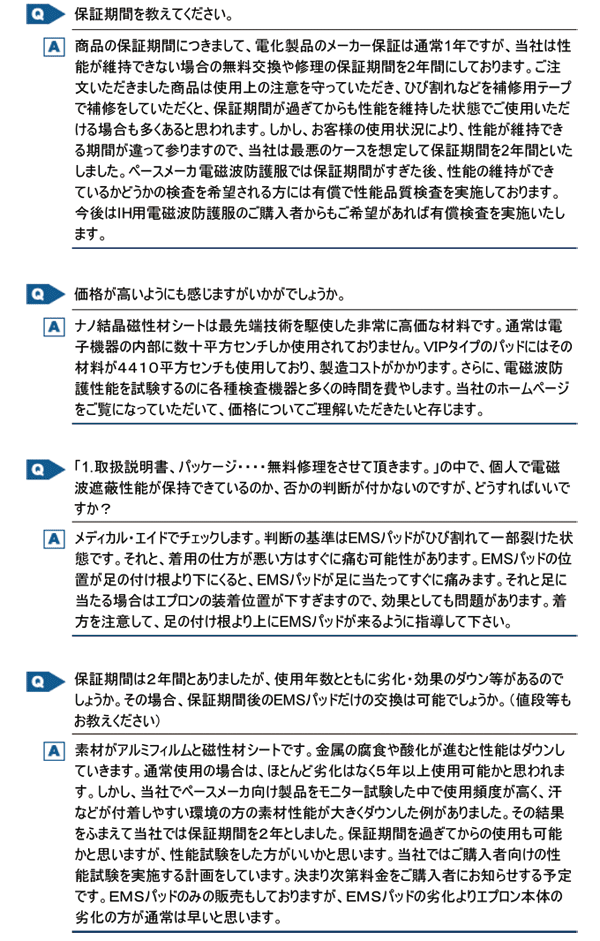 Q 保証期間を教えてください。

A 商品の保証期間につきまして、電化製品のメーカー保証は通常1年ですが、当社は性能が維持できない場合の無料交換や修理の保証期間を2年間にしております。ご注文いただきました商品は使用上の注意を守っていただき、ひび割れなどを補修用テープで補修をしていただくと、保証期間が過ぎてからも性能を維持した状態でご使用いただける場合も多くあると思われます。しかし、お客様の使用状況により、性能が維持できる期間が違って参りますので、当社は最悪のケースを想定して保証期間を2年間といたしました。ペースメーカ電磁波防護服では保証期間がすぎた後、性能の維持ができているかどうかの検査を希望される方には有償で性能品質検査を実施しております。今後はIH用電磁波防護服のご購入者からもご希望があれば有償検査を実施いたします。

Q 価格が高いようにも感じますがいかがでしょうか。

A ナノ結晶磁性材シートは最先端技術を駆使した非常に高価な材料です。通常は電子機器の内部に数十平方センチしか使用されておりません。VIPタイプのパッドにはその材料が4410平方センチも使用しており、製造コストがかかります。さらに、電磁波防護性能を試験するのに各種検査機器と多くの時間を費やします。当社のホームページをご覧になっていただいて、価格についてご理解いただきたいと存じます。

Q 「1.取扱説明書、パッケージ・・・・無料修理をさせて頂きます。」の中で、個人で電磁波遮蔽性能が保持できているのか、否かの判断が付かないのですが、どうすればいいですか？

A メディカル・エイドでチェックします。判断の基準はEMSパッドがひび割れて一部裂けた状態です。それと、着用の仕方が悪い方はすぐに痛む可能性があります。EMSパッドの位置が足の付け根より下にくると、EMSパッドが足に当たってすぐに痛みます。それと足に当たる場合はエプロンの装着位置が下すぎますので、効果としても問題があります。着方を注意して、足の付け根より上にEMSパッドが来るように指導して下さい。

Q 保証期間は2年間とありましたが、使用年数とともに劣化・効果のダウン等があるのでしょうか。その場合、保証期間後のEMSパッドだけの交換は可能でしょうか。（値段等もお教えください）

A 素材がアルミフィルムと磁性材シートです。金属の腐食や酸化が進むと性能はダウンしていきます。通常使用の場合は、ほとんど劣化はなく5年以上使用可能かと思われます。しかし、当社でペースメーカ向け製品をモニター試験した中で使用頻度が高く、汗などが付着しやすい環境の方の素材性能が大きくダウンした例がありました。その結果をふまえて当社では保証期間を2年としました。保証期間を過ぎてからの使用も可能かと思いますが、性能試験をした方がいいかと思います。当社ではご購入者向けの性能試験を実施する計画をしています。決まり次第料金をご購入者にお知らせする予定です。EMSパッドのみの販売もしておりますが、EMSパッドの劣化よりエプロン本体の劣化の方が通常は早いと思います。